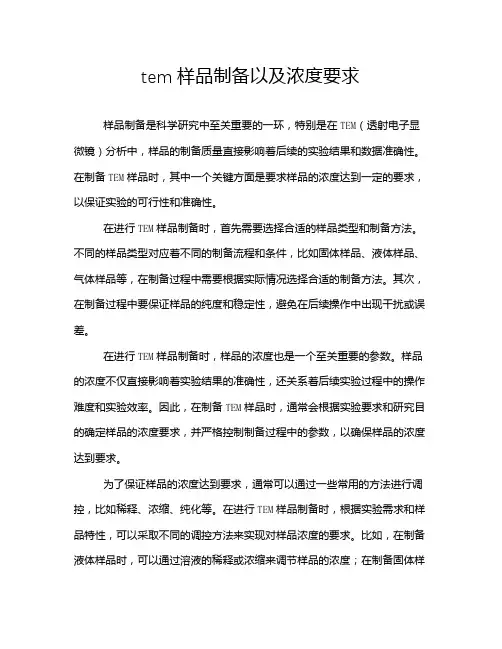 tem 样品制备以及浓度要求

样品制备是科学研究中至关重要的一环，特别是在 TEM（透射电子显微镜）分析中，样品的制备质量直接影响着后续的实验结果和数据准确性。在制备 TEM 样品时，其中一个关键方面是要求样品的浓度达到一定的要求，以保证实验的可行性和准确性。

在进行 TEM 样品制备时，首先需要选择合适的样品类型和制备方法。不同的样品类型对应着不同的制备流程和条件，比如固体样品、液体样品、气体样品等，在制备过程中需要根据实际情况选择合适的制备方法。其次，在制备过程中要保证样品的纯度和稳定性，避免在后续操作中出现干扰或误差。

在进行 TEM 样品制备时，样品的浓度也是一个至关重要的参数。样品的浓度不仅直接影响着实验结果的准确性，还关系着后续实验过程中的操作难度和实验效率。因此，在制备 TEM 样品时，通常会根据实验要求和研究目的确定样品的浓度要求，并严格控制制备过程中的参数，以确保样品的浓度达到要求。

为了保证样品的浓度达到要求，通常可以通过一些常用的方法进行调控，比如稀释、浓缩、纯化等。在进行 TEM 样品制备时，根据实验需求和样品特性，可以采取不同的调控方法来实现对样品浓度的要求。比如，在制备液体样品时，可以通过溶液的稀释或浓缩来调节样品的浓度；在制备固体样